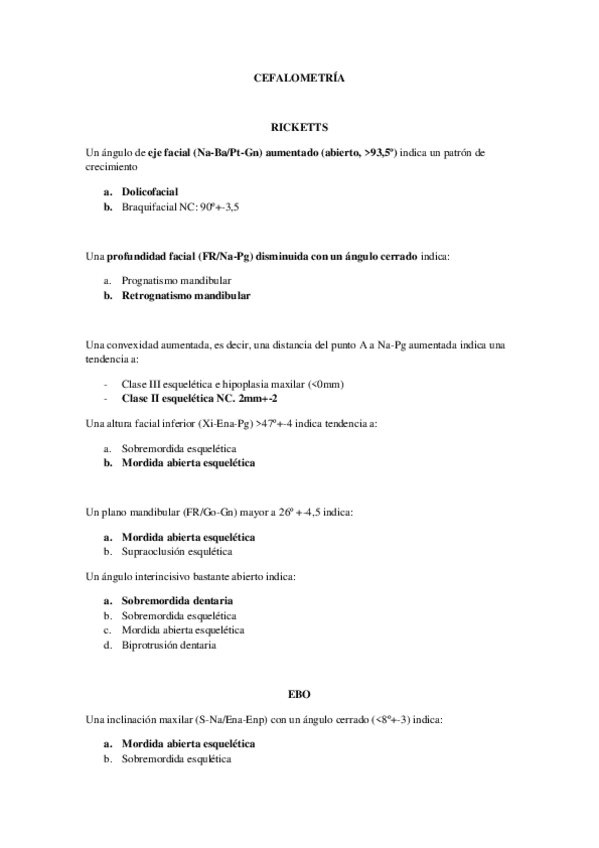 CEFALOMETRÍA

RICKETTS

Un ángulo de eje facial (Na-Ba/Pt-Gn) aumentado (abierto, >93,5º) indica un patrón de crecimiento

a. Dolicofacial
b. Braquifacial NC: 90º+-3,5

Una profundidad facial (FR/Na-Pg) disminuida con un ángulo cerrado indica:

a. Prognatismo mandibular
b. Retrognatismo mandibular

Una convexidad aumentada, es decir, una distancia del punto A a Na-Pg aumentada indica una tendencia a:

- Clase III esquelética e hipoplasia maxilar (<0mm)
- Clase II esquelética NC. 2mm+-2

Una altura facial inferior (Xi-Ena-Pg) >47º+-4 indica tendencia a:

a. Sobremordida esquelética
b. Mordida abierta esquelética

Un plano mandibular (FR/Go-Gn) mayor a 26º +-4,5 indica:

a. Mordida abierta esquelética
b. Supraoclusión esqulética

Un ángulo interincisivo bastante abierto indica:

a. Sobremordida dentaria
b. Sobremordida esquelética
c. Mordida abierta esquelética
d. Biprotrusión dentaria

EBO

Una inclinación maxilar (S-Na/Ena-Enp) con un ángulo cerrado (<8º+-3) indica:

a. Mordida abierta esquelética
b. Sobremordida esqulética